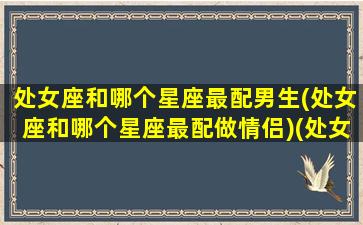 处女座和哪个星座最配男生(处女座和哪个星座最配做情侣)(处女